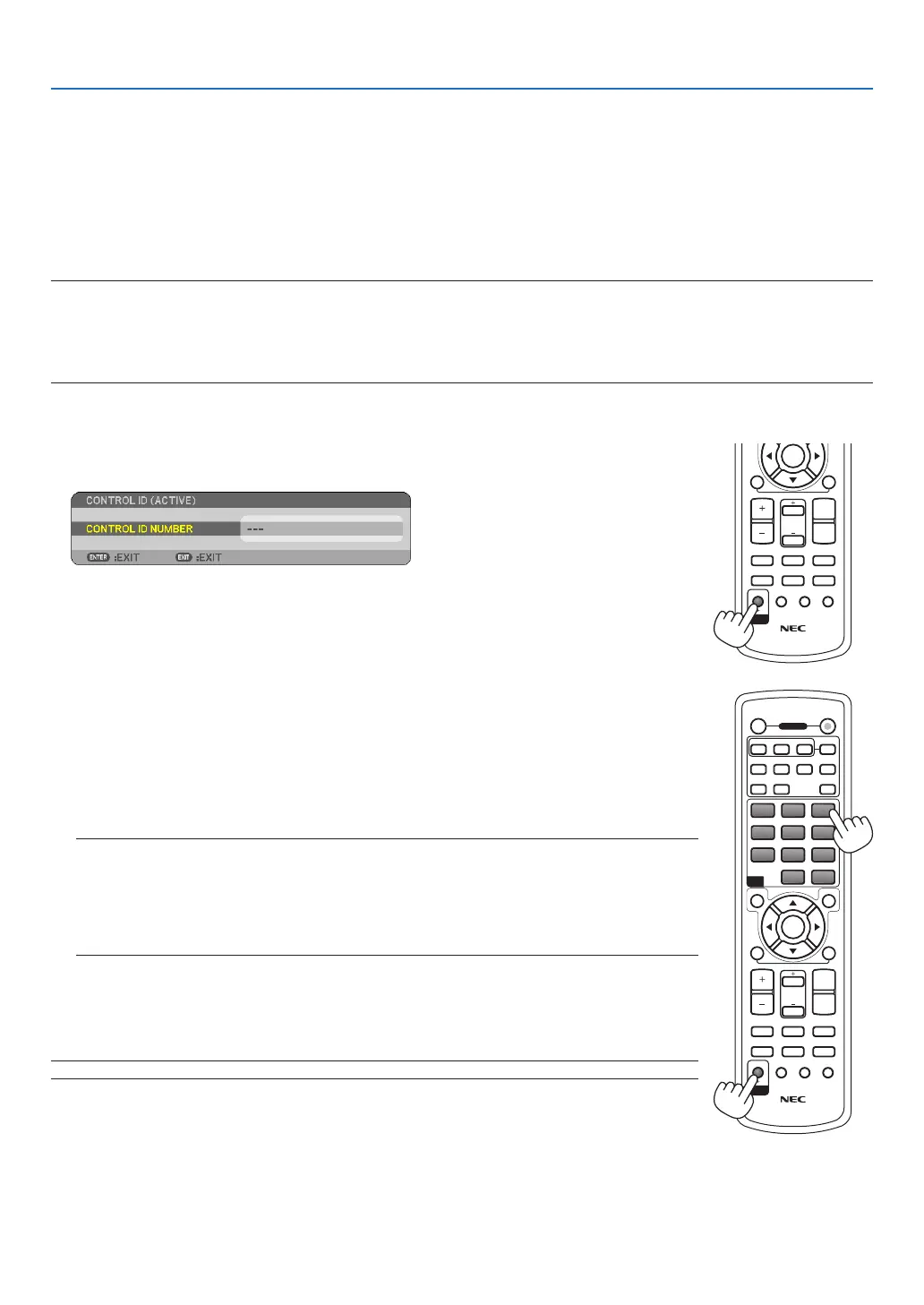 CONTROL ID (ACTIVE)

CONTROL ID NUMBER ---

ENTER :EXIT EXIT :EXIT

NEC

NEC